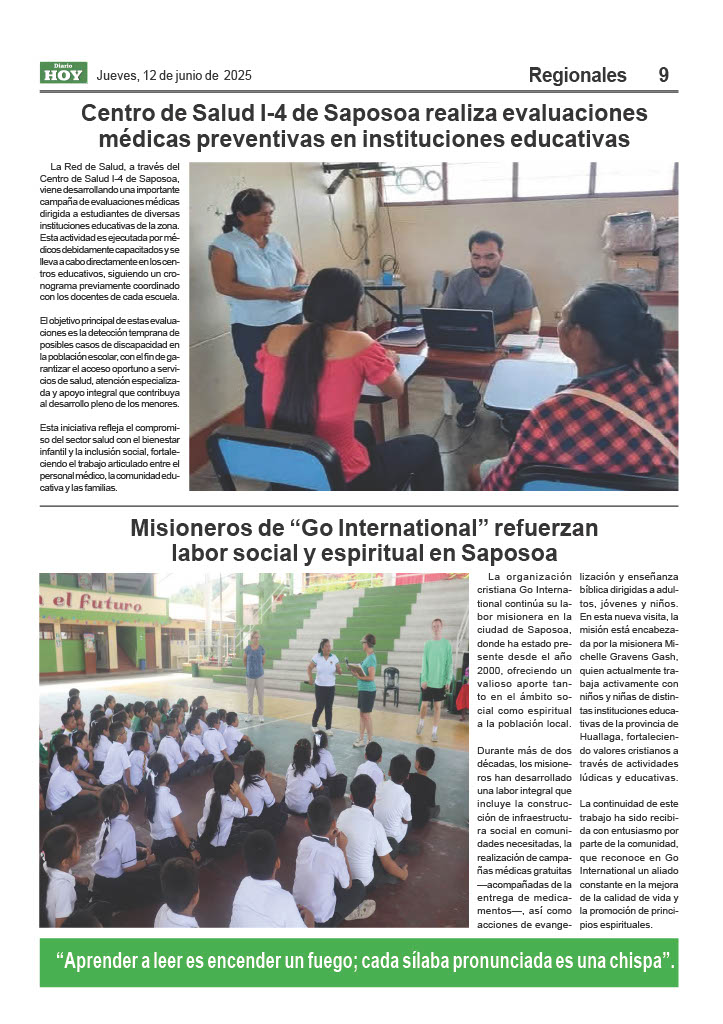 Diario HOY Jueves, 12 de junio de 2025

Regionales 9

Centro de Salud I-4 de Saposoa realiza evaluaciones médicas preventivas en instituciones educativas

La Red de Salud, a través del Centro de Salud I-4 de Saposoa, viene desarrollando una importante campaña de evaluaciones médicas dirigida a estudiantes de diversas instituciones educativas de la zona. Esta actividad es ejecutada por médicos debidamente capacitados y se lleva a cabo directamente en los centros educativos, siguiendo un cronograma previamente coordinado con los docentes de cada escuela.

El objetivo principal de estas evaluaciones es la detección temprana de posibles casos de discapacidad en la población escolar, con el fin de garantizar el acceso oportuno a servicios de salud, atención especializada y apoyo integral que contribuya al desarrollo pleno de los menores.

Esta iniciativa refleja el compromiso del sector salud con el bienestar infantil y la inclusión social, fortaleciendo el trabajo articulado entre el personal médico, la comunidad educativa y las familias.

Misioneros de “Go International” refuerzan labor social y espiritual en Saposoa

el Futuro

La organización cristiana Go International continúa su labor misionera en la ciudad de Saposoa, donde ha estado presente desde el año 2000, ofreciendo un valioso aporte tanto en el ámbito social como espiritual a la población local.

Durante más de dos décadas, los misioneros han desarrollado una labor integral que incluye la construcción de infraestructura social en comunidades necesitadas, la realización de campañas médicas gratuitas —acompañadas de la entrega de medicamentos—, así como acciones de evangelización y enseñanza bíblica dirigidas a adultos, jóvenes y niños. En esta nueva visita, la misión está encabezada por la misionera Michelle Gravens Gash, quien actualmente trabaja activamente con niños y niñas de distintas instituciones educativas de la provincia de Huallaga, fortaleciendo valores cristianos a través de actividades lúdicas y educativas.

La continuidad de este trabajo ha sido recibida con entusiasmo por parte de la comunidad, que reconoce en Go International un aliado constante en la mejora de la calidad de vida y la promoción de principios espirituales.

“Aprender a leer es encender un fuego; cada sílaba pronunciada es una chispa”.